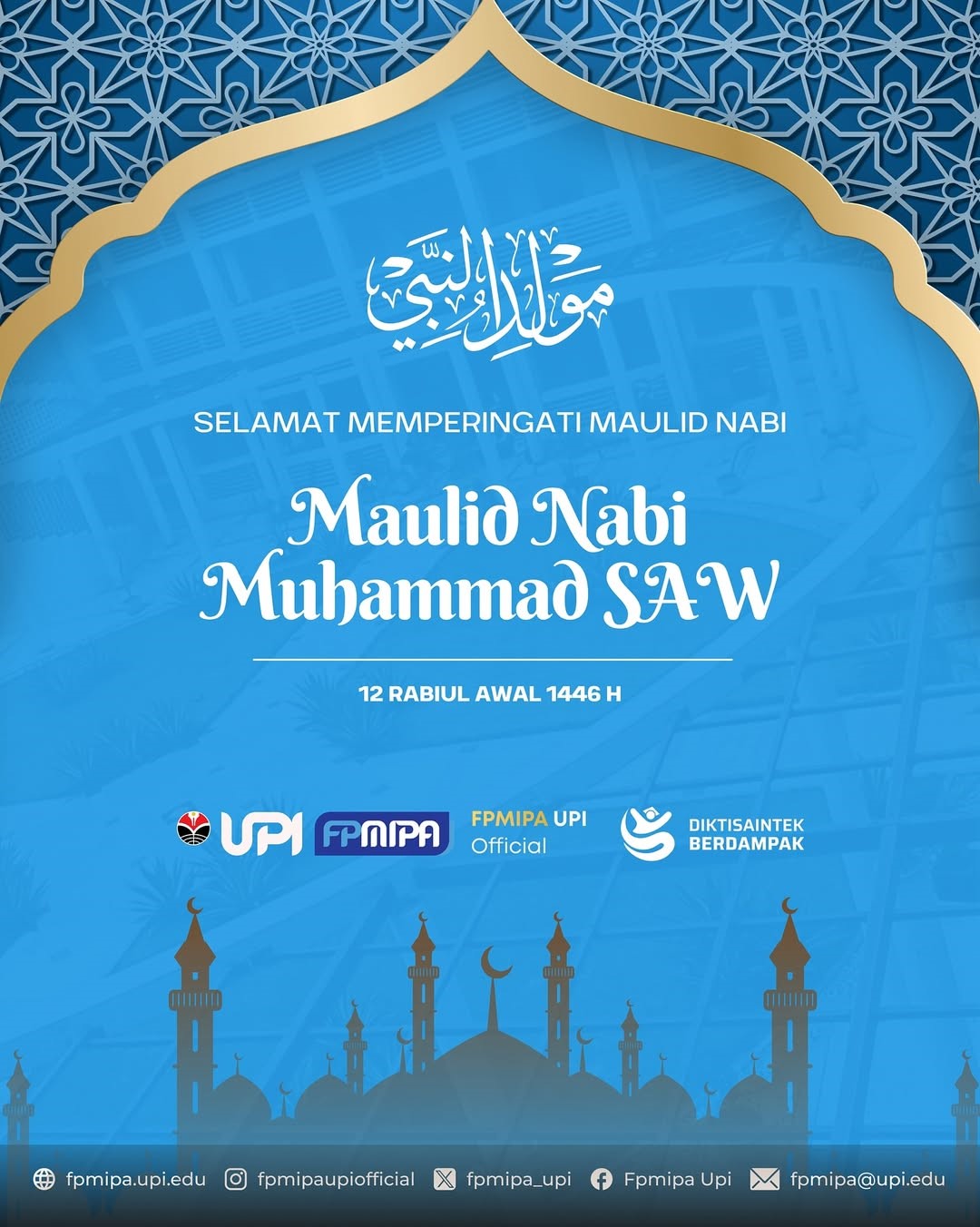 مولد النبي

SELAMAT MEMPERINGATI MAULID NABI

Maulid Nabi
Muhammad SAW

12 RABIUL AWAL 1446 H

UPI FPMIPA FPMIPA UPI Official DIKTISAINTEK BERDAMPAK

fpmipa.upi.edu fpmipaupiofficial fpmipa_upi Fpmipa Upi fpmipa@upi.edu